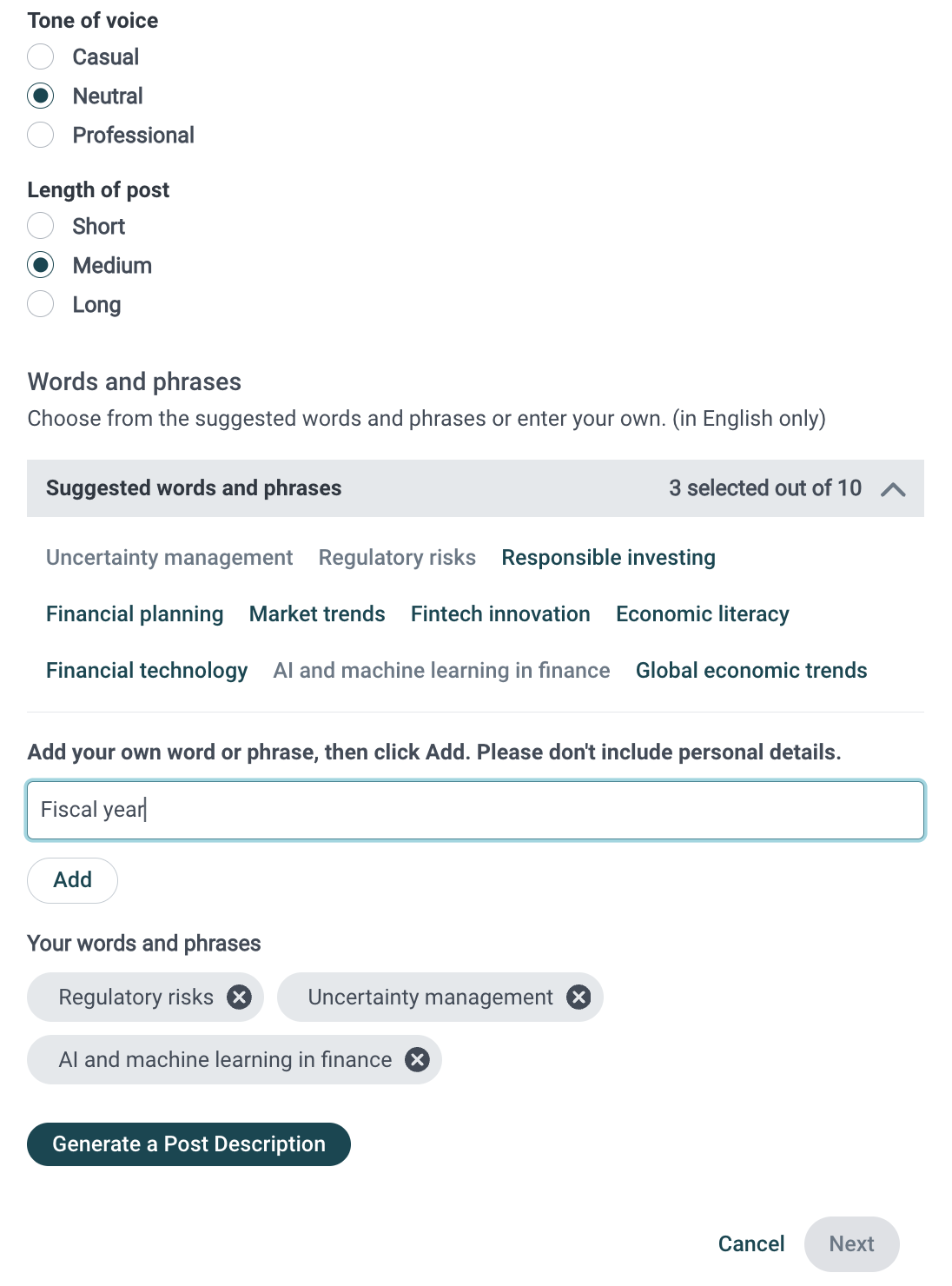 Tone of voice
Casual
Neutral
Professional

Length of post
Short
Medium
Long

Words and phrases
Choose from the suggested words and phrases or enter your own. (in English only)

Suggested words and phrases
3 selected out of 10

Uncertainty management Regulatory risks Responsible investing
Financial planning Market trends Fintech innovation Economic literacy
Financial technology AI and machine learning in finance Global economic trends

Add your own word or phrase, then click Add. Please don't include personal details.

Fiscal year

Add

Your words and phrases
Regulatory risks
Uncertainty management
AI and machine learning in finance

Generate a Post Description

Cancel Next